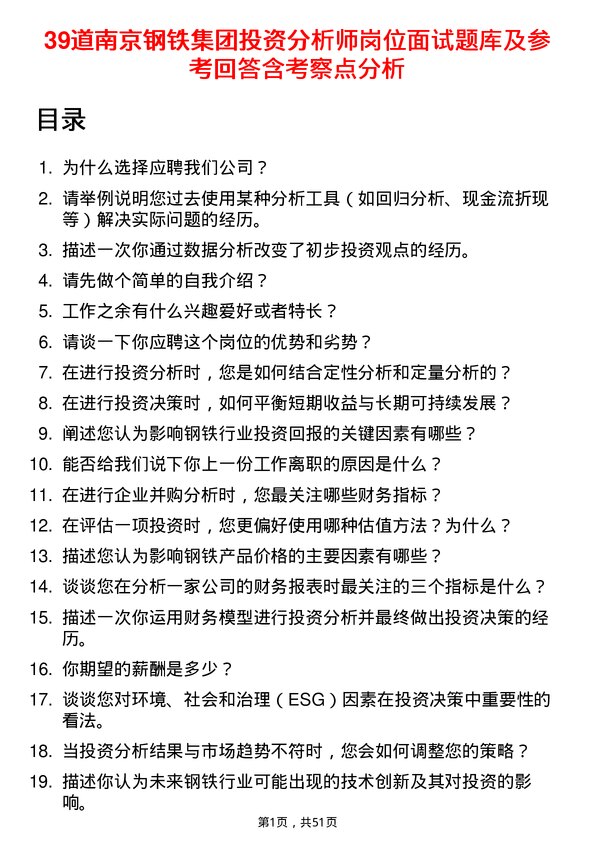 39道南京钢铁集团投资分析师岗位面试题库及参考回答含考察点分析

目录

1. 为什么选择应聘我们公司？
2. 请举例说明您过去使用某种分析工具（如回归分析、现金流折现等）解决实际问题的经历。
3. 描述一次你通过数据分析改变了初步投资观点的经历。
4. 请先做个简单的自我介绍？
5. 工作之余有什么兴趣爱好或者特长？
6. 请谈一下你应聘这个岗位的优势和劣势？
7. 在进行投资分析时，您是如何结合定性分析和定量分析的？
8. 在进行投资决策时，如何平衡短期收益与长期可持续发展？
9. 阐述您认为影响钢铁行业投资回报的关键因素有哪些？
10. 能否给我们说下你上一份工作离职的原因是什么？
11. 在进行企业并购分析时，您最关注哪些财务指标？
12. 在评估一项投资时，您更偏好使用哪种估值方法？为什么？
13. 描述您认为影响钢铁产品价格的主要因素有哪些？
14. 谈谈您在分析一家公司的财务报表时最关注的三个指标是什么？
15. 描述一次你运用财务模型进行投资分析并最终做出投资决策的经历。
16. 你期望的薪酬是多少？
17. 谈谈您对环境、社会和治理（ESG）因素在投资决策中重要性的看法。
18. 当投资分析结果与市场趋势不符时，您会如何调整您的策略？
19. 描述你认为未来钢铁行业可能出现的技术创新及其对投资的影响。

第1页，共51页